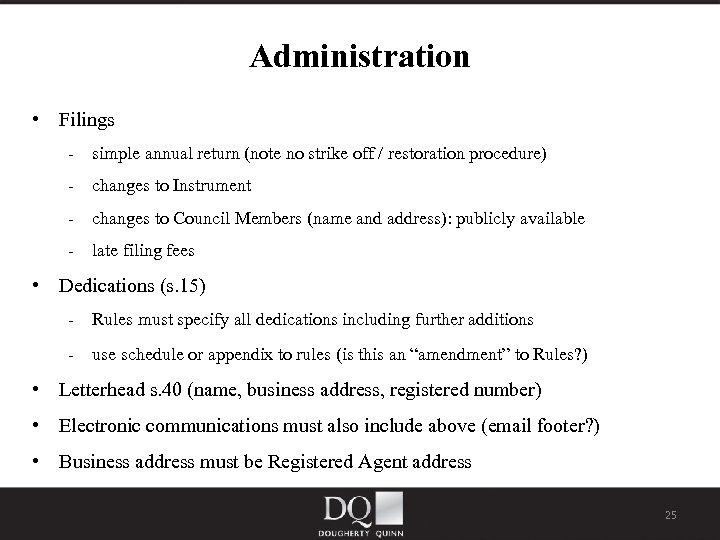 Administration

• Filings

- simple annual return (note no strike off / restoration procedure)

- changes to Instrument

- changes to Council Members (name and address): publicly available

- late filing fees

• Dedications (s.15)

- Rules must specify all dedications including further additions

- use schedule or appendix to rules (is this an "amendment" to Rules?)

• Letterhead s.40 (name, business address, registered number)

• Electronic communications must also include above (email footer?)

• Business address must be Registered Agent address

DQ
DOUGHERTY QUINN

25